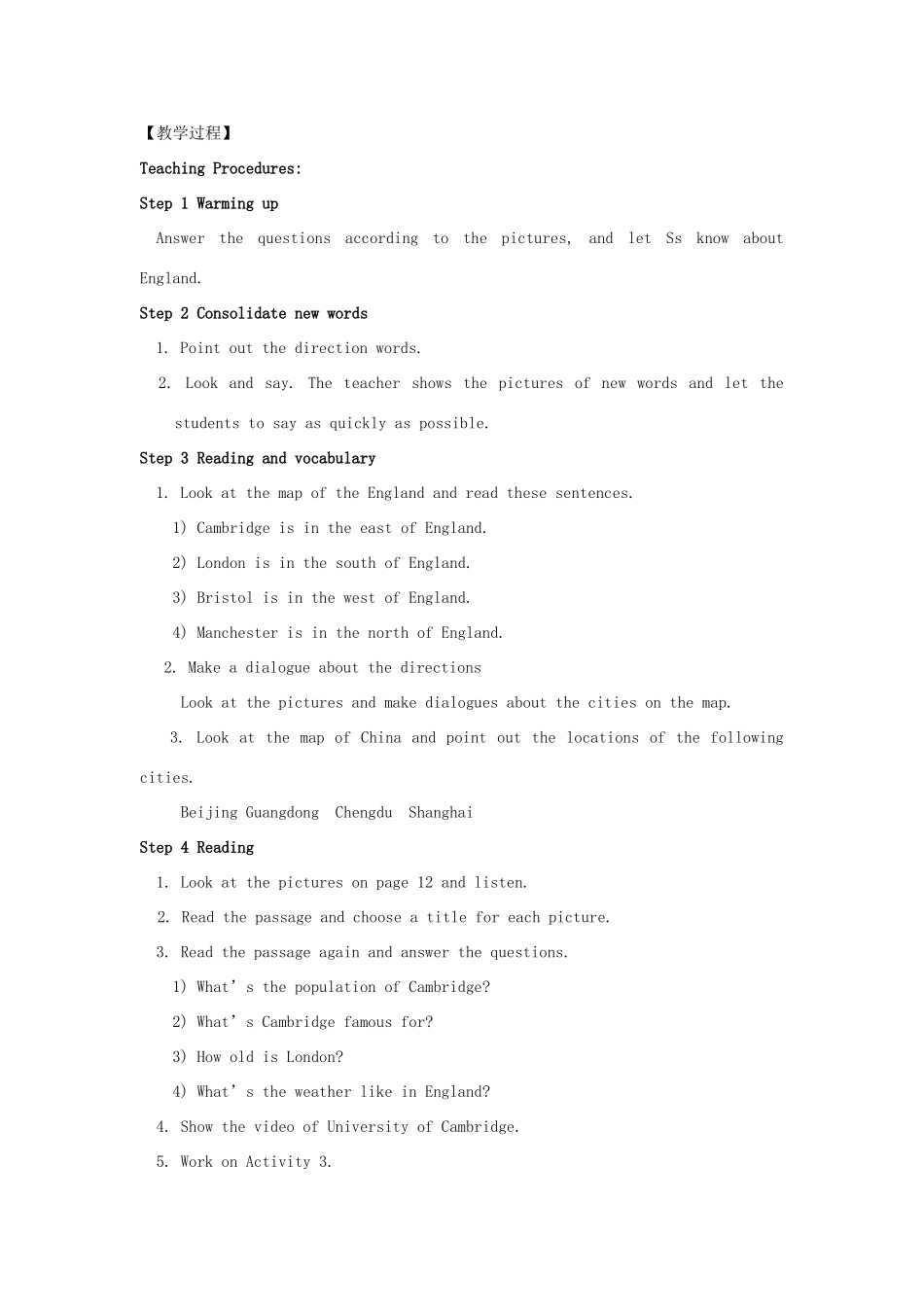 【教学过程】

Teaching Procedures:

Step 1 Warming up

Answer the questions according to the pictures, and let Ss know about England.

Step 2 Consolidate new words

1. Point out the direction words.

2. Look and say. The teacher shows the pictures of new words and let the students to say as quickly as possible.

Step 3 Reading and vocabulary

1. Look at the map of the England and read these sentences.

1) Cambridge is in the east of England.

2) London is in the south of England.

3) Bristol is in the west of England.

4) Manchester is in the north of England.

2. Make a dialogue about the directions

Look at the pictures and make dialogues about the cities on the map.

3. Look at the map of China and point out the locations of the following cities.

Beijing Guangdong Chengdu Shanghai

Step 4 Reading

1. Look at the pictures on page 12 and listen.

2. Read the passage and choose a title for each picture.

3. Read the passage again and answer the questions.

1) What’s the population of Cambridge?

2) What’s Cambridge famous for?

3) How old is London?

4) What’s the weather like in England?

4. Show the video of University of Cambridge.

5. Work on Activity 3.